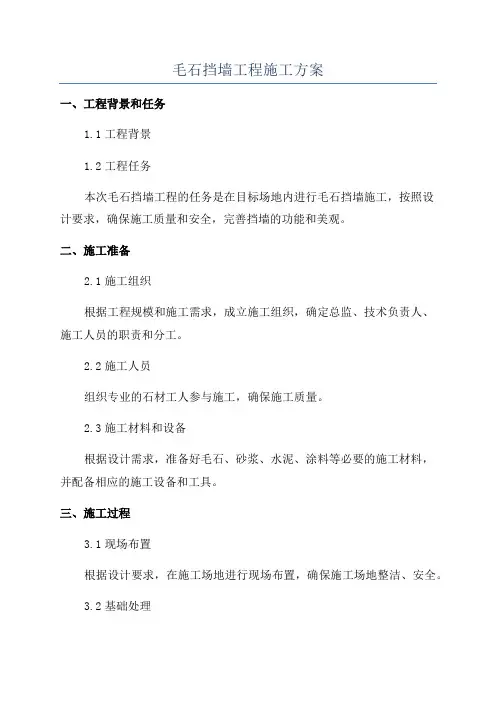 毛石挡墙工程施工方案

一、工程背景和任务

1.1 工程背景

1.2 工程任务

本次毛石挡墙工程的任务是在目标场地内进行毛石挡墙施工，按照设计要求，确保施工质量和安全，完善挡墙的功能和美观。

二、施工准备

2.1 施工组织

根据工程规模和施工需求，成立施工组织，确定总监、技术负责人、施工人员的职责和分工。

2.2 施工人员

组织专业的石材工人参与施工，确保施工质量。

2.3 施工材料和设备

根据设计需求，准备好毛石、砂浆、水泥、涂料等必要的施工材料，并配备相应的施工设备和工具。

三、施工过程

3.1 现场布置

根据设计要求，在施工场地进行现场布置，确保施工场地整洁、安全。

3.2 基础处理